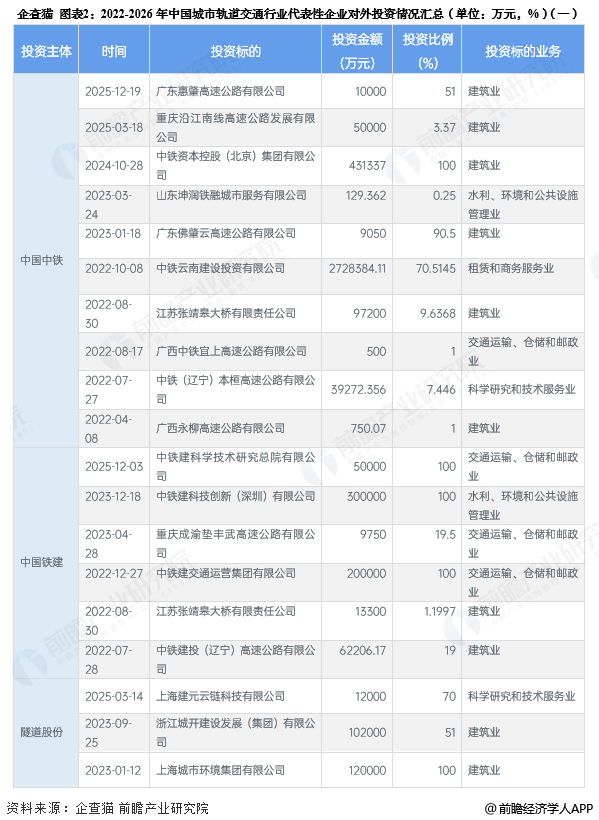 企查猫 图表2：2022-2026 年中国城市轨道交通行业代表性企业对外投资情况汇总（单位：万元，%）（一）

| 投资主体 | 时间 | 投资标的 | 投资金额（万元） | 投资比例（%） | 投资标的业务 |
|---|---|---|---|---|---|
| 中国中铁 | 2025-12-19 | 广东惠肇高速公路有限公司 | 10000 | 51 | 建筑业 |
| | 2025-03-18 | 重庆沿江南线高速公路发展有限公司 | 50000 | 3.37 | 建筑业 |
| | 2024-10-28 | 中铁资本控股（北京）集团有限公司 | 431337 | 100 | 建筑业 |
| | 2023-03-24 | 山东坤润铁融城市服务有限公司 | 129.362 | 0.25 | 水利、环境和公共设施管理业 |
| | 2023-01-18 | 广东佛肇云高速公路有限公司 | 9050 | 90.5 | 建筑业 |
| | 2022-10-08 | 中铁云南建设投资有限公司 | 2728384.11 | 70.5145 | 租赁和商务服务业 |
| | 2022-08-30 | 江苏张靖皋大桥有限责任公司 | 97200 | 9.6368 | 建筑业 |
| | 2022-08-17 | 广西中铁宜上高速公路有限公司 | 500 | 1 | 交通运输、仓储和邮政业 |
| | 2022-07-27 | 中铁（辽宁）本桓高速公路有限公司 | 39272.356 | 7.446 | 科学研究和技术服务业 |
| | 2022-04-08 | 广西永柳高速公路有限公司 | 750.07 | 1 | 建筑业 |
| 中国铁建 | 2025-12-03 | 中铁建科学技术研究总院有限公司 | 50000 | 100 | 交通运输、仓储和邮政业 |
| | 2023-12-18 | 中铁建科技创新（深圳）有限公司 | 300000 | 100 | 水利、环境和公共设施管理业 |
| | 2023-04-28 | 重庆成渝垫丰武高速公路有限公司 | 9750 | 19.5 | 交通运输、仓储和邮政业 |
| | 2022-12-27 | 中铁建交通运营集团有限公司 | 200000 | 100 | 交通运输、仓储和邮政业 |
| | 2022-08-30 | 江苏张靖皋大桥有限责任公司 | 13300 | 1.1997 | 建筑业 |
| | 2022-07-28 | 中铁建投（辽宁）高速公路有限公司 | 62206.17 | 19 | 建筑业 |
| 隧道股份 | 2025-03-14 | 上海建元云链科技有限公司 | 12000 | 70 | 科学研究和技术服务业 |
| | 2023-09-25 | 浙江城开建设发展（集团）有限公司 | 102000 | 51 | 建筑业 |
| | 2023-01-12 | 上海城市环境集团有限公司 | 120000 | 100 | 建筑业 |

资料来源：企查猫 前瞻产业研究院

@前瞻经济学人APP